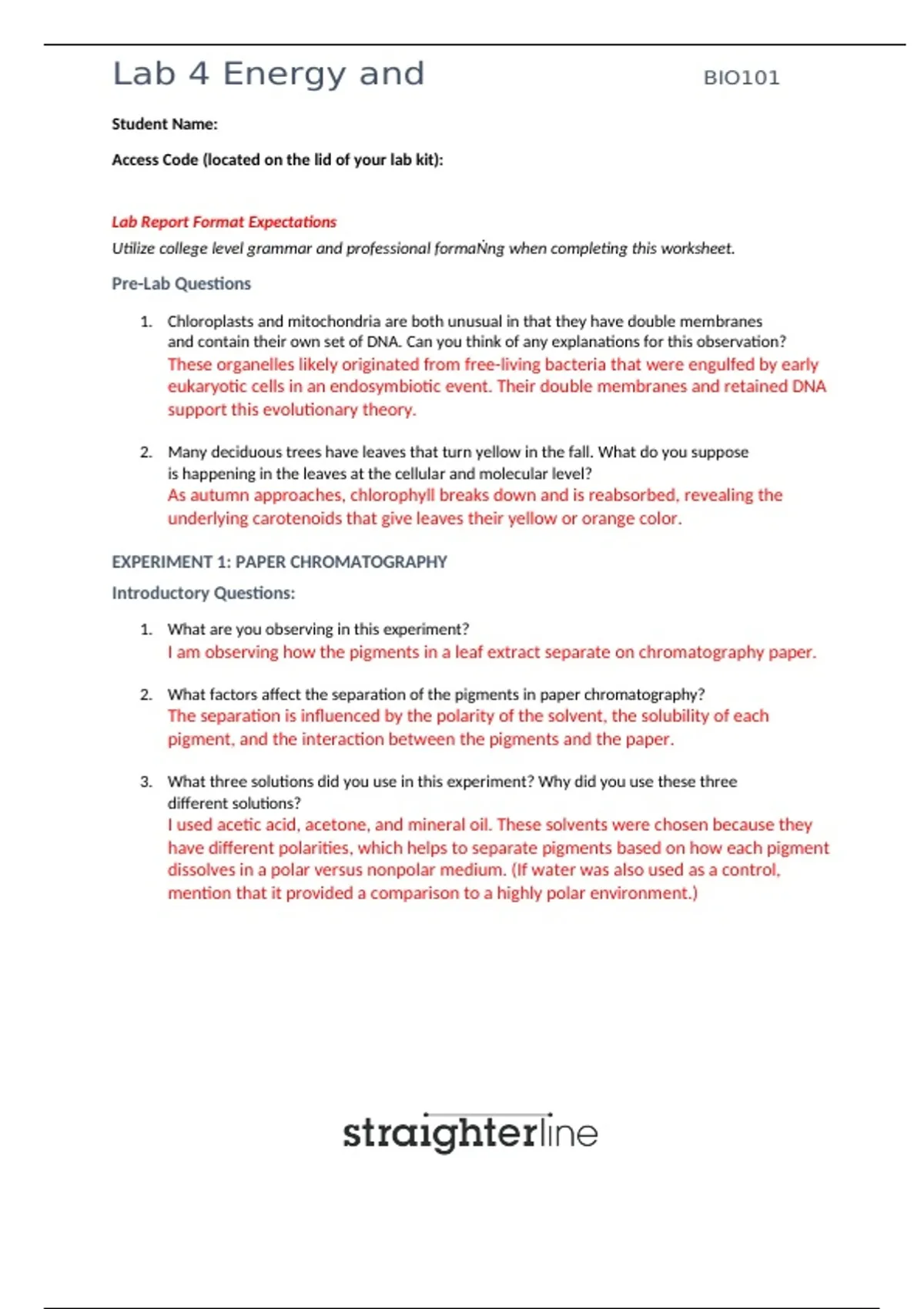 Lab 4 Energy and

BIO101

Student Name:

Access Code (located on the lid of your lab kit):

Lab Report Format Expectations

Utilize college level grammar and professional formaṄng when completing this worksheet.

Pre-Lab Questions

1. Chloroplasts and mitochondria are both unusual in that they have double membranes and contain their own set of DNA. Can you think of any explanations for this observation?
These organelles likely originated from free-living bacteria that were engulfed by early eukaryotic cells in an endosymbiotic event. Their double membranes and retained DNA support this evolutionary theory.

2. Many deciduous trees have leaves that turn yellow in the fall. What do you suppose is happening in the leaves at the cellular and molecular level?
As autumn approaches, chlorophyll breaks down and is reabsorbed, revealing the underlying carotenoids that give leaves their yellow or orange color.

EXPERIMENT 1: PAPER CHROMATOGRAPHY

Introductory Questions:

1. What are you observing in this experiment?
I am observing how the pigments in a leaf extract separate on chromatography paper.

2. What factors affect the separation of the pigments in paper chromatography?
The separation is influenced by the polarity of the solvent, the solubility of each pigment, and the interaction between the pigments and the paper.

3. What three solutions did you use in this experiment? Why did you use these three different solutions?
I used acetic acid, acetone, and mineral oil. These solvents were chosen because they have different polarities, which helps to separate pigments based on how each pigment dissolves in a polar versus nonpolar medium. (If water was also used as a control, mention that it provided a comparison to a highly polar environment.)

straighterline